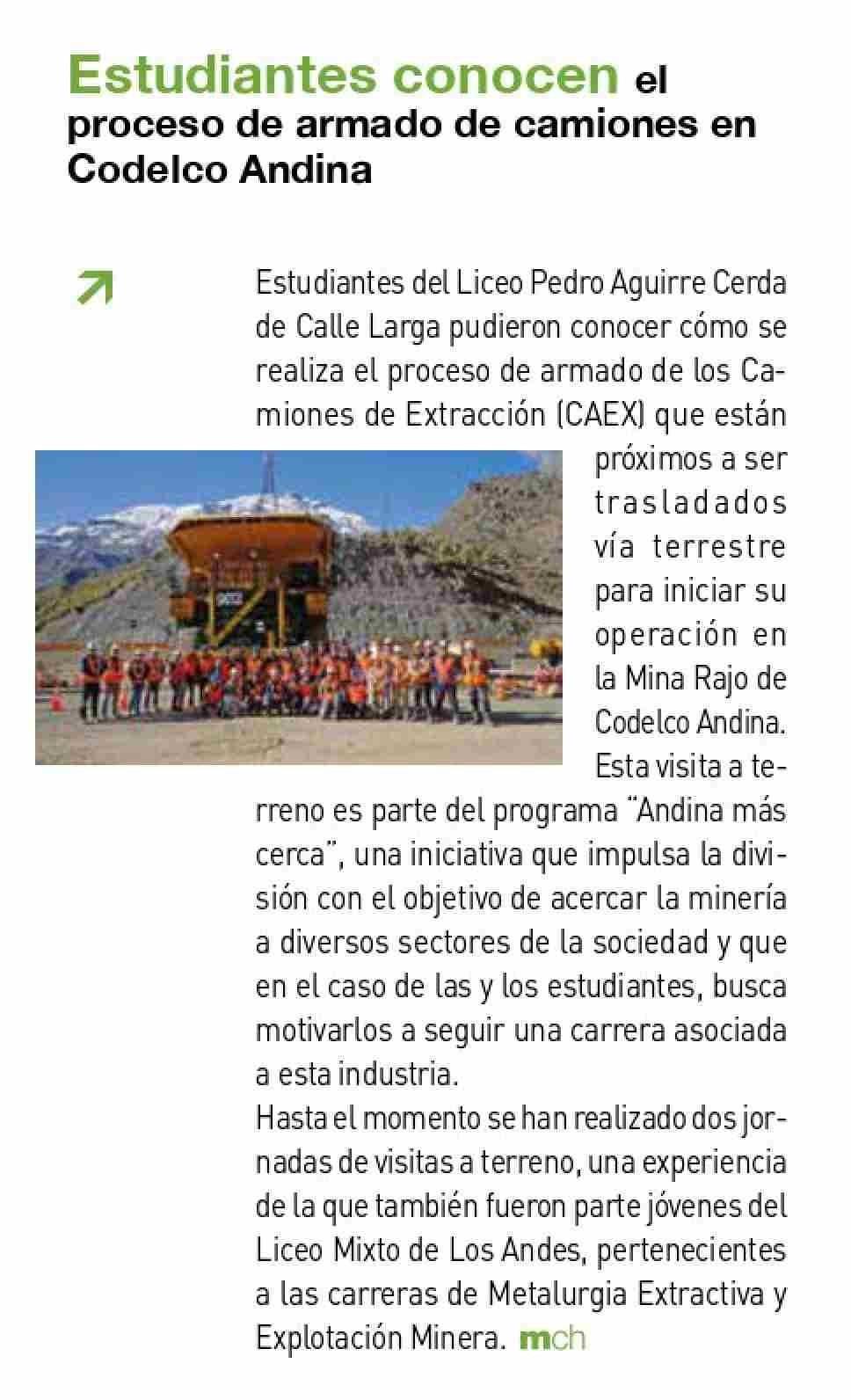 Estudiantes conocen el proceso de armado de camiones en Codelco Andina

Estudiantes del Liceo Pedro Aguirre Cerda de Calle Larga pudieron conocer cómo se realiza el proceso de armado de los Camiones de Extracción (CAEX) que están próximos a ser trasladados vía terrestre para iniciar su operación en la Mina Rajo de Codelco Andina. Esta visita a terreno es parte del programa "Andina más cerca", una iniciativa que impulsa la división con el objetivo de acercar la minería a diversos sectores de la sociedad y que en el caso de las y los estudiantes, busca motivarlos a seguir una carrera asociada a esta industria.
Hasta el momento se han realizado dos jornadas de visitas a terreno, una experiencia de la que también fueron parte jóvenes del Liceo Mixto de Los Andes, pertenecientes a las carreras de Metalurgia Extractiva y Explotación Minera. mch